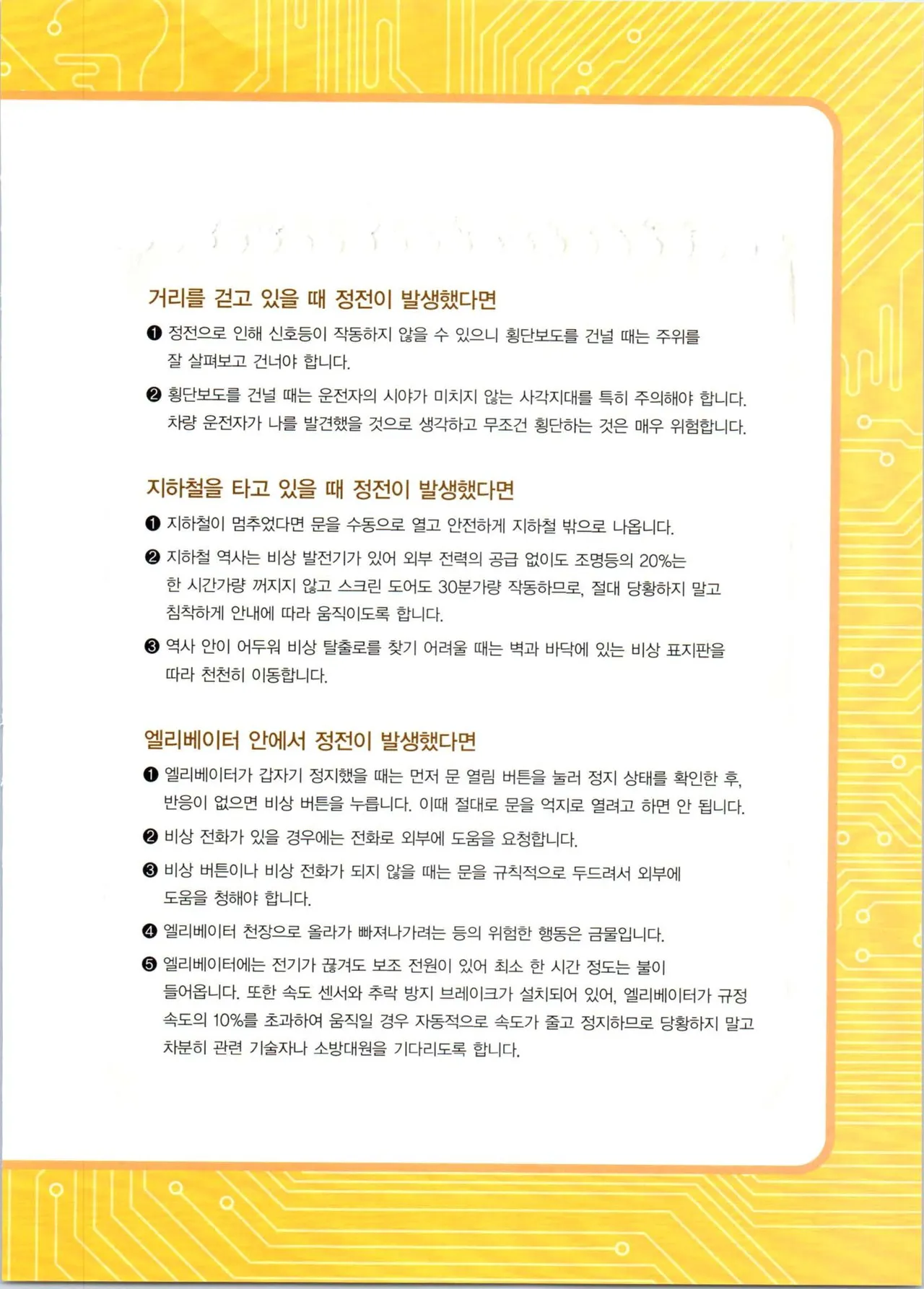 거리를 걷고 있을 때 정전이 발생했다면

❶ 정전으로 인해 신호등이 작동하지 않을 수 있으니 횡단보도를 건널 때는 주위를 잘 살펴보고 건너야 합니다.

❷ 횡단보도를 건널 때는 운전자의 시야가 미치지 않는 사각지대를 특히 주의해야 합니다. 차량 운전자가 나를 발견했을 것으로 생각하고 무조건 횡단하는 것은 매우 위험합니다.

지하철을 타고 있을 때 정전이 발생했다면

❶ 지하철이 멈추었다면 문을 수동으로 열고 안전하게 지하철 밖으로 나옵니다.

❷ 지하철 역사는 비상 발전기가 있어 외부 전력의 공급 없이도 조명등의 20%는 한 시간가량 꺼지지 않고 스크린 도어도 30분가량 작동하므로, 절대 당황하지 말고 침착하게 안내에 따라 움직이도록 합니다.

❸ 역사 안이 어두워 비상 탈출로를 찾기 어려울 때는 벽과 바닥에 있는 비상 표지판을 따라 천천히 이동합니다.

엘리베이터 안에서 정전이 발생했다면

❶ 엘리베이터가 갑자기 정지했을 때는 먼저 문 열림 버튼을 눌러 정지 상태를 확인한 후, 반응이 없으면 비상 버튼을 누릅니다. 이때 절대로 문을 억지로 열려고 하면 안 됩니다.

❷ 비상 전화가 있을 경우에는 전화로 외부에 도움을 요청합니다.

❸ 비상 버튼이나 비상 전화가 되지 않을 때는 문을 규칙적으로 두드려서 외부에 도움을 청해야 합니다.

❹ 엘리베이터 천장으로 올라가 빠져나가려는 등의 위험한 행동은 금물입니다.

❺ 엘리베이터에는 전기가 끊겨도 보조 전원이 있어 최소 한 시간 정도는 불이 들어옵니다. 또한 속도 센서와 추락 방지 브레이크가 설치되어 있어, 엘리베이터가 규정 속도의 10%를 초과하여 움직일 경우 자동적으로 속도가 줄고 정지하므로 당황하지 말고 차분히 관련 기술자나 소방대원을 기다리도록 합니다.